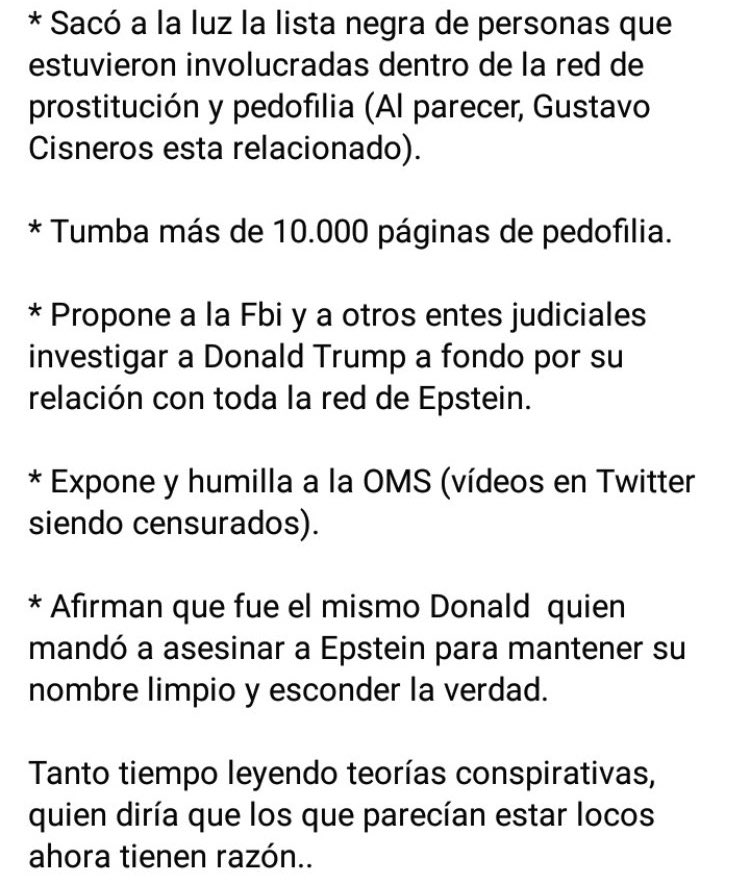 * Sacó a la luz la lista negra de personas que estuvieron involucradas dentro de la red de prostitución y pedofilia (Al parecer, Gustavo Cisneros esta relacionado).

* Tumba más de 10.000 páginas de pedofilia.

* Propone a la Fbi y a otros entes judiciales investigar a Donald Trump a fondo por su relación con toda la red de Epstein.

* Expone y humilla a la OMS (vídeos en Twitter siendo censurados).

* Afirman que fue el mismo Donald quien mandó a asesinar a Epstein para mantener su nombre limpio y esconder la verdad.

Tanto tiempo leyendo teorías conspirativas, quien diría que los que parecían estar locos ahora tienen razón..